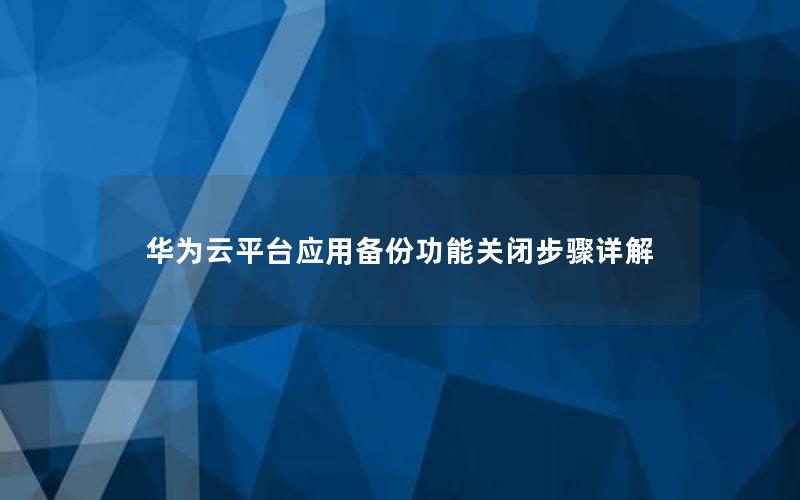 华为云平台应用备份功能关闭步骤详解